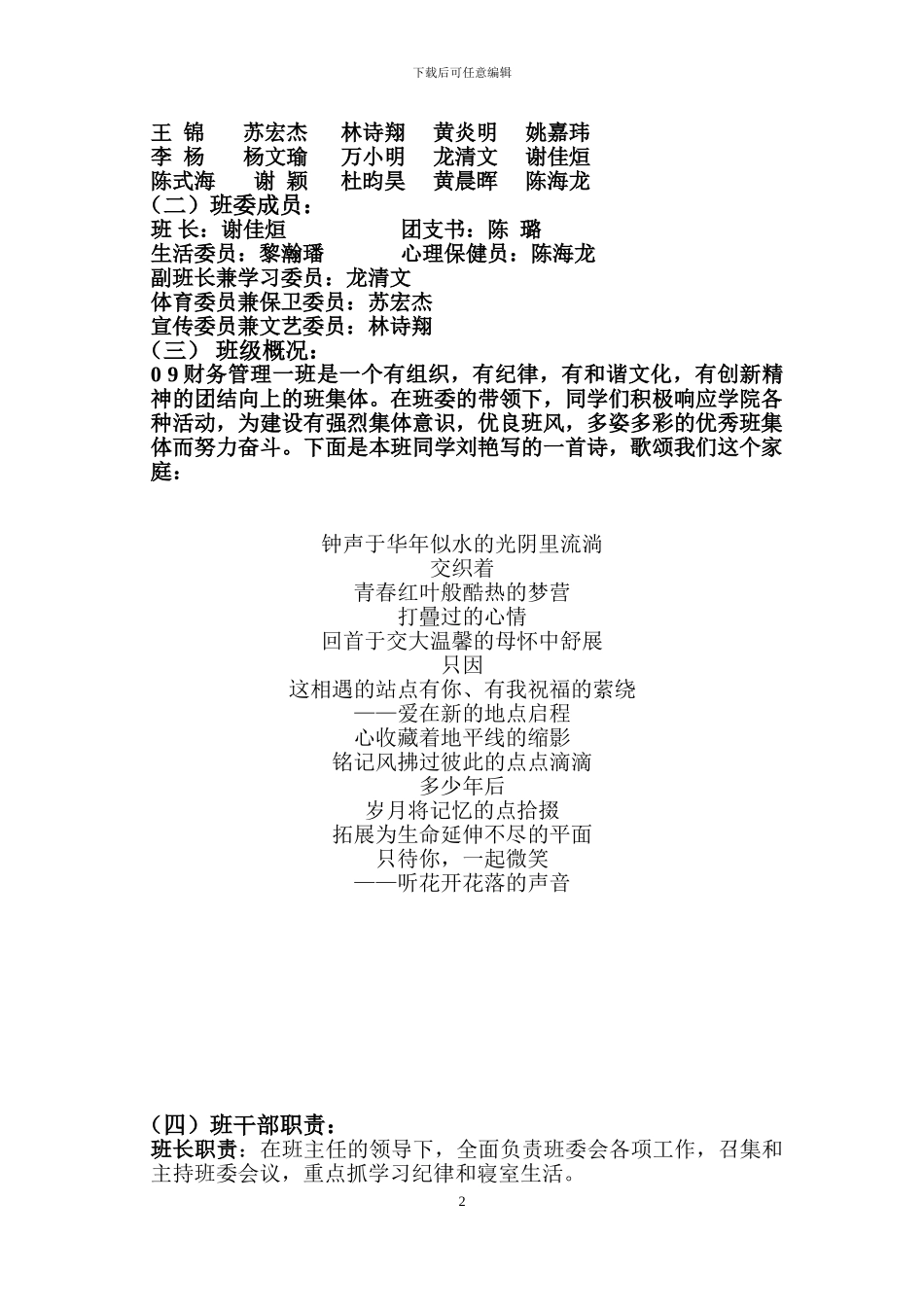 下载后可任意编辑

王 锦　苏宏杰　林诗翔　黄炎明　姚嘉玮
李 杨　杨文瑜　万小明　龙清文　谢佳烜
陈式海　谢 颖　杜昀昊　黄晨晖　陈海龙

（二）班委成员：
班 长：谢佳烜　　团支书：陈 璐
生活委员：黎瀚璠　心理保健员：陈海龙
副班长兼学习委员：龙清文
体育委员兼保卫委员：苏宏杰
宣传委员兼文艺委员：林诗翔

（三） 班级概况：
0 9 财务管理一班是一个有组织，有纪律，有和谐文化，有创新精神的团结向上的班集体。在班委的带领下，同学们积极响应学院各种活动，为建设有强烈集体意识，优良班风，多姿多彩的优秀班集体而努力奋斗。下面是本班同学刘艳写的一首诗，歌颂我们这个家庭：

钟声于华年似水的光阴里流淌
交织着
青春红叶般酷热的梦营
打叠过的心情
回首于交大温馨的母怀中舒展
只因
这相遇的站点有你、有我祝福的萦绕
——爱在新的地点启程
心收藏着地平线的缩影
铭记风拂过彼此的点点滴滴
多少年后
岁月将记忆的点拾掇
拓展为生命延伸不尽的平面
只待你，一起微笑
——听花开花落的声音

（四）班干部职责：
班长职责：在班主任的领导下，全面负责班委会各项工作，召集和主持班委会议，重点抓学习纪律和寝室生活。

2